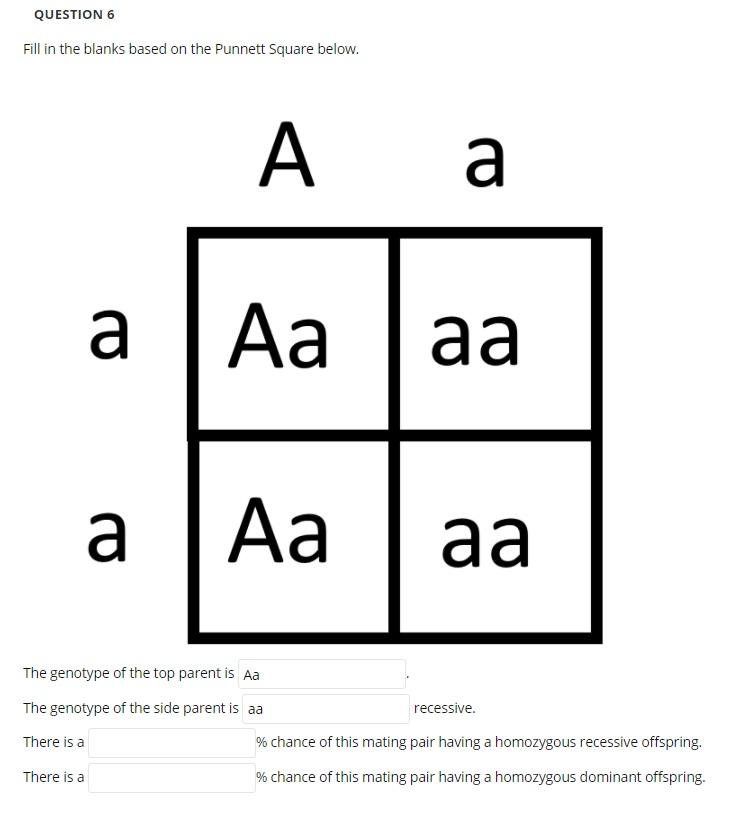 QUESTION 6

Fill in the blanks based on the Punnett Square below.

| | A | a |
|---|---|---|
| a | Aa | aa |
| a | Aa | aa |

The genotype of the top parent is Aa .

The genotype of the side parent is aa recessive.

There is a % chance of this mating pair having a homozygous recessive offspring.

There is a % chance of this mating pair having a homozygous dominant offspring.